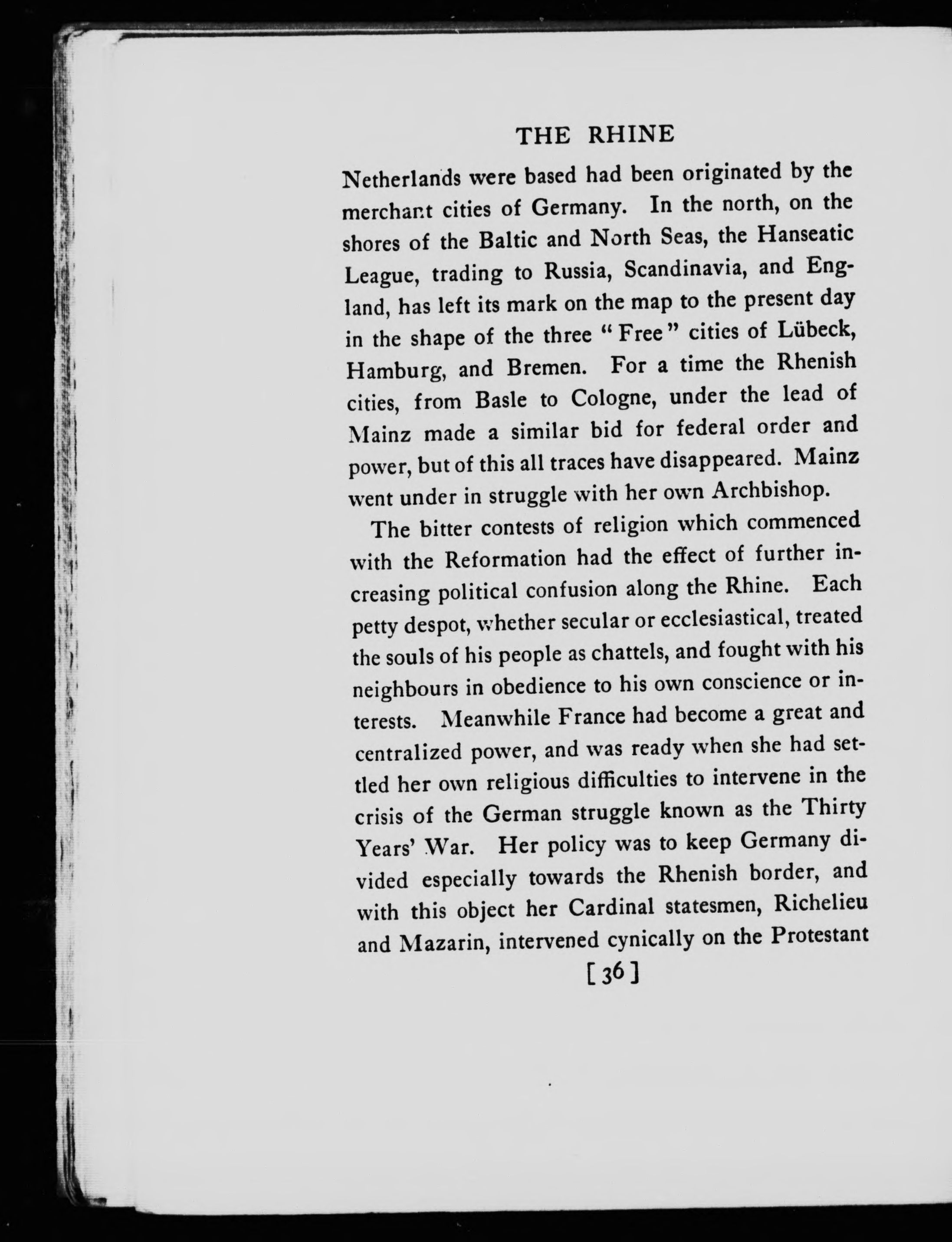 THE RHINE

Netherlands were based had been originated by the merchant cities of Germany. In the north, on the shores of the Baltic and North Seas, the Hanseatic League, trading to Russia, Scandinavia, and England, has left its mark on the map to the present day in the shape of the three "Free" cities of Lübeck, Hamburg, and Bremen. For a time the Rhenish cities, from Basle to Cologne, under the lead of Mainz made a similar bid for federal order and power, but of this all traces have disappeared. Mainz went under in struggle with her own Archbishop.

The bitter contests of religion which commenced with the Reformation had the effect of further increasing political confusion along the Rhine. Each petty despot, whether secular or ecclesiastical, treated the souls of his people as chattels, and fought with his neighbours in obedience to his own conscience or interests. Meanwhile France had become a great and centralized power, and was ready when she had settled her own religious difficulties to intervene in the crisis of the German struggle known as the Thirty Years' War. Her policy was to keep Germany divided especially towards the Rhenish border, and with this object her Cardinal statesmen, Richelieu and Mazarin, intervened cynically on the Protestant

[36]